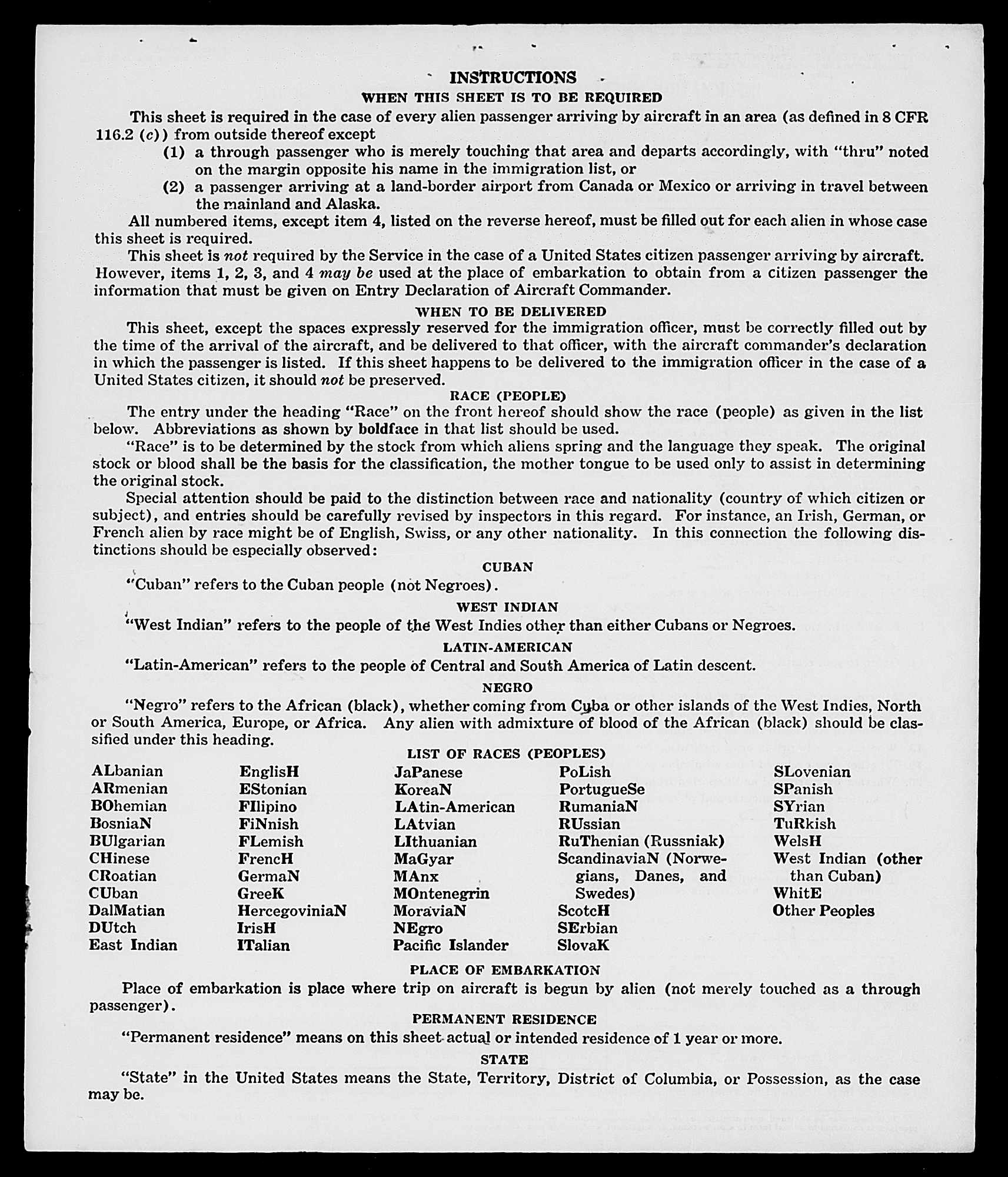 INSTRUCTIONS

WHEN THIS SHEET IS TO BE REQUIRED

This sheet is required in the case of every alien passenger arriving by aircraft in an area (as defined in 8 CFR 116.2 (c)) from outside thereof except

(1) a through passenger who is merely touching that area and departs accordingly, with "thru" noted on the margin opposite his name in the immigration list, or

(2) a passenger arriving at a land-border airport from Canada or Mexico or arriving in travel between the mainland and Alaska.

All numbered items, except item 4, listed on the reverse hereof, must be filled out for each alien in whose case this sheet is required.

This sheet is not required by the Service in the case of a United States citizen passenger arriving by aircraft. However, items 1, 2, 3, and 4 may be used at the place of embarkation to obtain from a citizen passenger the information that must be given on Entry Declaration of Aircraft Commander.

WHEN TO BE DELIVERED

This sheet, except the spaces expressly reserved for the immigration officer, must be correctly filled out by the time of the arrival of the aircraft, and be delivered to that officer, with the aircraft commander's declaration in which the passenger is listed. If this sheet happens to be delivered to the immigration officer in the case of a United States citizen, it should not be preserved.

RACE (PEOPLE)

The entry under the heading "Race" on the front hereof should show the race (people) as given in the list below. Abbreviations as shown by boldface in that list should be used.

"Race" is to be determined by the stock from which aliens spring and the language they speak. The original stock or blood shall be the basis for the classification, the mother tongue to be used only to assist in determining the original stock.

Special attention should be paid to the distinction between race and nationality (country of which citizen or subject), and entries should be carefully revised by inspectors in this regard. For instance, an Irish, German, or French alien by race might be of English, Swiss, or any other nationality. In this connection the following distinctions should be especially observed:

CUBAN

"Cuban" refers to the Cuban people (not Negroes).

WEST INDIAN

"West Indian" refers to the people of the West Indies other than either Cubans or Negroes.

LATIN-AMERICAN

"Latin-American" refers to the people of Central and South America of Latin descent.

NEGRO

"Negro" refers to the African (black), whether coming from Cuba or other islands of the West Indies, North or South America, Europe, or Africa. Any alien with admixture of blood of the African (black) should be classified under this heading.

LIST OF RACES (PEOPLES)

ALbanian
ARmenian
BOhemian
BosniaN
BUlgarian
CHinese
CRoatian
CUban
DalMatian
DUtch
East Indian

EnglisH
EStonian
FIlipino
FiNnish
FLemish
FrencH
GermaN
GreeK
HercegoviniaN
IrisH
ITalian

JaPanese
KoreaN
LAtin-American
LAtvian
LIthuanian
MaGyar
MAnx
MOntenegrin
MoraviaN
NEgro
Pacific Islander

PoLish
PortugueSe
RumaniaN
RUssian
RuThenian (Russniak)
ScandinaviaN (Norwegians, Danes, and Swedes)
ScotcH
SErbian
SlovaK

SLovenian
SPanish
SYrian
TuRkish
WelsH
West Indian (other than Cuban)
WhitE
Other Peoples

PLACE OF EMBARKATION

Place of embarkation is place where trip on aircraft is begun by alien (not merely touched as a through passenger).

PERMANENT RESIDENCE

"Permanent residence" means on this sheet actual or intended residence of 1 year or more.

STATE

"State" in the United States means the State, Territory, District of Columbia, or Possession, as the case may be.